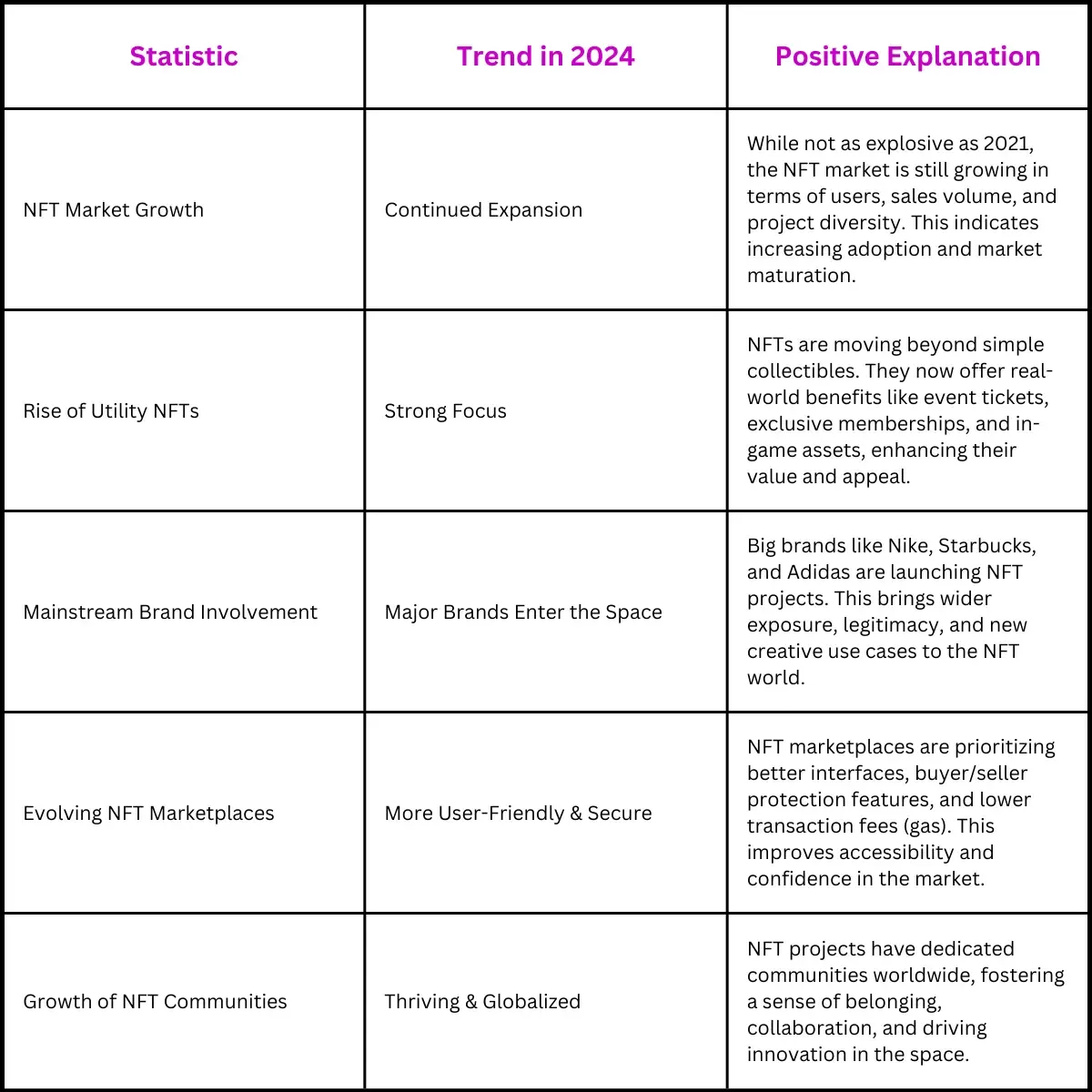 | Statistic | Trend in 2024 | Positive Explanation |
|---|---|---|
| NFT Market Growth | Continued Expansion | While not as explosive as 2021, the NFT market is still growing in terms of users, sales volume, and project diversity. This indicates increasing adoption and market maturation. |
| Rise of Utility NFTs | Strong Focus | NFTs are moving beyond simple collectibles. They now offer real-world benefits like event tickets, exclusive memberships, and in-game assets, enhancing their value and appeal. |
| Mainstream Brand Involvement | Major Brands Enter the Space | Big brands like Nike, Starbucks, and Adidas are launching NFT projects. This brings wider exposure, legitimacy, and new creative use cases to the NFT world. |
| Evolving NFT Marketplaces | More User-Friendly & Secure | NFT marketplaces are prioritizing better interfaces, buyer/seller protection features, and lower transaction fees (gas). This improves accessibility and confidence in the market. |
| Growth of NFT Communities | Thriving & Globalized | NFT projects have dedicated communities worldwide, fostering a sense of belonging, collaboration, and driving innovation in the space. |